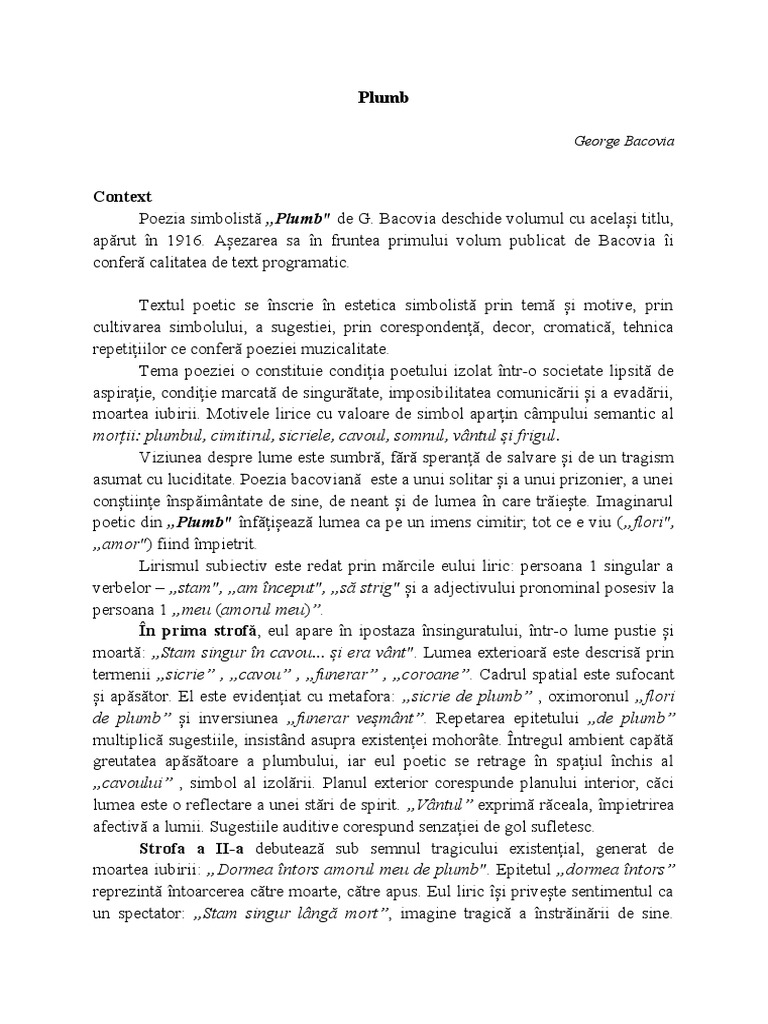 Plumb

George Bacovia

Context

Poezia simbolistă „Plumb" de G. Bacovia deschide volumul cu același titlu, apărut în 1916. Așezarea sa în fruntea primului volum publicat de Bacovia îi conferă calitatea de text programatic.

Textul poetic se înscrie în estetica simbolistă prin temă și motive, prin cultivarea simbolului, a sugestiei, prin corespondență, decor, cromatică, tehnica repetițiilor ce conferă poeziei muzicalitate.

Tema poeziei o constituie condiția poetului izolat într-o societate lipsită de aspirație, condiție marcată de singurătate, imposibilitatea comunicării și a evadării, moartea iubirii. Motivele lirice cu valoare de simbol aparțin câmpului semantic al morții: plumbul, cimitirul, sicriele, cavoul, somnul, vântul și frigul.

Viziunea despre lume este sumbră, fără speranță de salvare și de un tragism asumat cu luciditate. Poezia bacoviană este a unui solitar și a unui prizonier, a unei conștiințe înspăimântate de sine, de neant și de lumea în care trăiește. Imaginarul poetic din „Plumb" înfățișează lumea ca pe un imens cimitir, tot ce e viu („flori", „amor") fiind împietrit.

Lirismul subiectiv este redat prin mărcile eului liric: persoana 1 singular a verbelor – „stam", „am început", „să strig" și a adjectivului pronominal posesiv la persoana 1 „meu (amorul meu)".

În prima strofă, eul apare în ipostaza însinguratului, într-o lume pustie și moartă: „Stam singur în cavou... și era vânt". Lumea exterioară este descrisă prin termenii „sicrie" , „cavou" , „funerar" , „coroane". Cadrul spatial este sufocant și apăsător. El este evidențiat cu metafora: „sicrie de plumb" , oximoronul „flori de plumb" și inversiunea „funerar veșmânt". Repetarea epitetului „de plumb" multiplică sugestiile, insistând asupra existenței mohorâte. Întregul ambient capătă greutatea apăsătoare a plumbului, iar eul poetic se retrage în spațiul închis al „cavoului" , simbol al izolării. Planul exterior corespunde planului interior, căci lumea este o reflectare a unei stări de spirit. „Vântul" exprimă răceala, împietrirea afectivă a lumii. Sugestiile auditive corespund senzației de gol sufletesc.

Strofa a II-a debutează sub semnul tragicului existențial, generat de moartea iubirii: „Dormea întors amorul meu de plumb". Epitetul „dormea întors" reprezintă întoarcerea către moarte, către apus. Eul liric își privește sentimentul ca un spectator: „Stam singur lângă mort", imagine tragică a înstrăinării de sine.